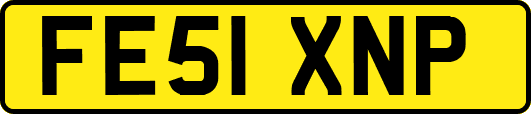 FE51 XNP